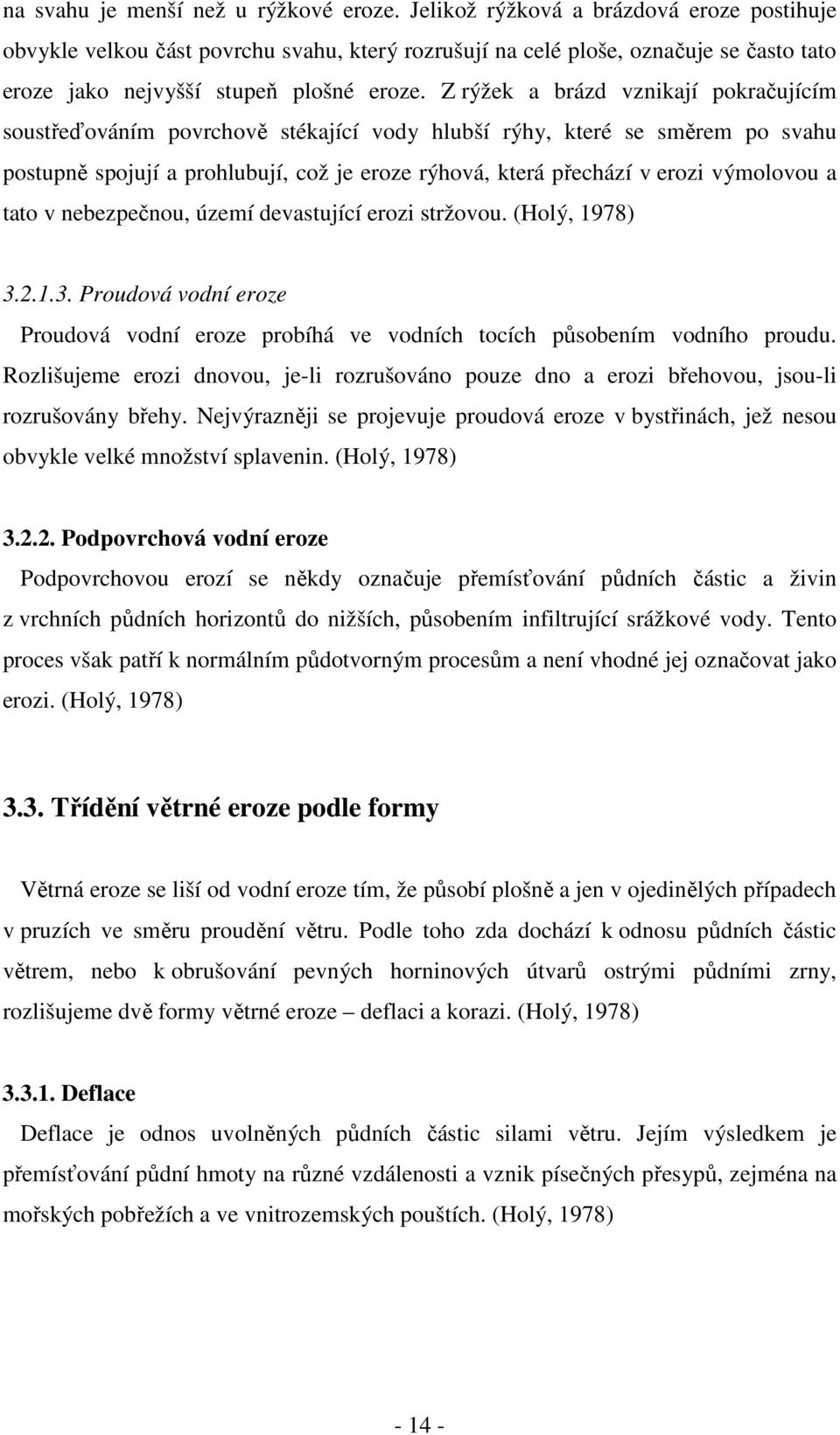 na svahu je menší než u rýžkové eroze. Jelikož rýžková a brázdová eroze postihuje obvykle velkou část povrchu svahu, který rozrušují na celé ploše, označuje se často tato eroze jako nejvyšší stupeň plošné eroze. Z rýžek a brázd vznikají pokračujícím soustřeďováním povrchově stékající vody hlubší rýhy, které se směrem po svahu postupně spojují a prohlubují, což je eroze rýhová, která přechází v erozi výmolovou a tato v nebezpečnou, území devastující erozi stržovou. (Holý, 1978)

3.2.1.3. Proudová vodní eroze

Proudová vodní eroze probíhá ve vodních tocích působením vodního proudu. Rozlišujeme erozi dnovou, je-li rozrušováno pouze dno a erozi břehovou, jsou-li rozrušovány břehy. Nejvýrazněji se projevuje proudová eroze v bystřinách, jež nesou obvykle velké množství splavenin. (Holý, 1978)

3.2.2. Podpovrchová vodní eroze

Podpovrchovou erozí se někdy označuje přemísťování půdních částic a živin z vrchních půdních horizontů do nižších, působením infiltrující srážkové vody. Tento proces však patří k normálním půdotvorným procesům a není vhodné jej označovat jako erozi. (Holý, 1978)

3.3. Třídění větrné eroze podle formy

Větrná eroze se liší od vodní eroze tím, že působí plošně a jen v ojedinělých případech v pruzích ve směru proudění větru. Podle toho zda dochází k odnosu půdních částic větrem, nebo k obrušování pevných horninových útvarů ostrými půdními zrny, rozlišujeme dvě formy větrné eroze – deflaci a korazi. (Holý, 1978)

3.3.1. Deflace

Deflace je odnos uvolněných půdních částic silami větru. Jejím výsledkem je přemísťování půdní hmoty na různé vzdálenosti a vznik písečných přesypů, zejména na mořských pobřežích a ve vnitrozemských pouštích. (Holý, 1978)

- 14 -